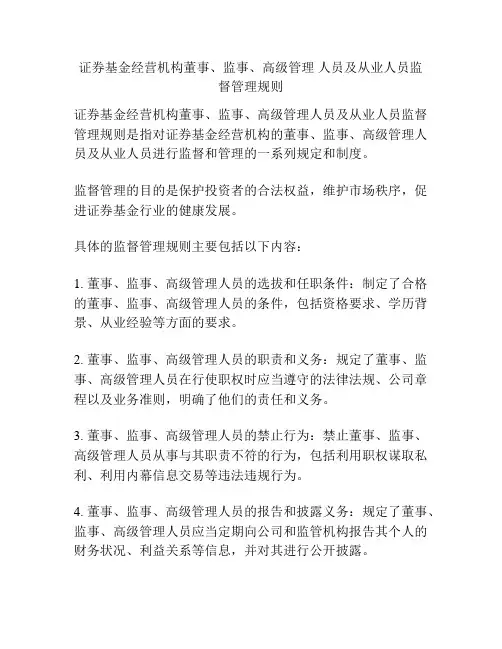 证券基金经营机构董事、监事、高级管理 人员及从业人员监督管理规则

证券基金经营机构董事、监事、高级管理人员及从业人员监督管理规则是指对证券基金经营机构的董事、监事、高级管理人员及从业人员进行监督和管理的一系列规定和制度。

监督管理的目的是保护投资者的合法权益，维护市场秩序，促进证券基金行业的健康发展。

具体的监督管理规则主要包括以下内容：

1. 董事、监事、高级管理人员的选拔和任职条件：制定了合格的董事、监事、高级管理人员的条件，包括资格要求、学历背景、从业经验等方面的要求。

2. 董事、监事、高级管理人员的职责和义务：规定了董事、监事、高级管理人员在行使职权时应当遵守的法律法规、公司章程以及业务准则，明确了他们的责任和义务。

3. 董事、监事、高级管理人员的禁止行为：禁止董事、监事、高级管理人员从事与其职责不符的行为，包括利用职权谋取私利、利用内幕信息交易等违法违规行为。

4. 董事、监事、高级管理人员的报告和披露义务：规定了董事、监事、高级管理人员应当定期向公司和监管机构报告其个人的财务状况、利益关系等信息，并对其进行公开披露。